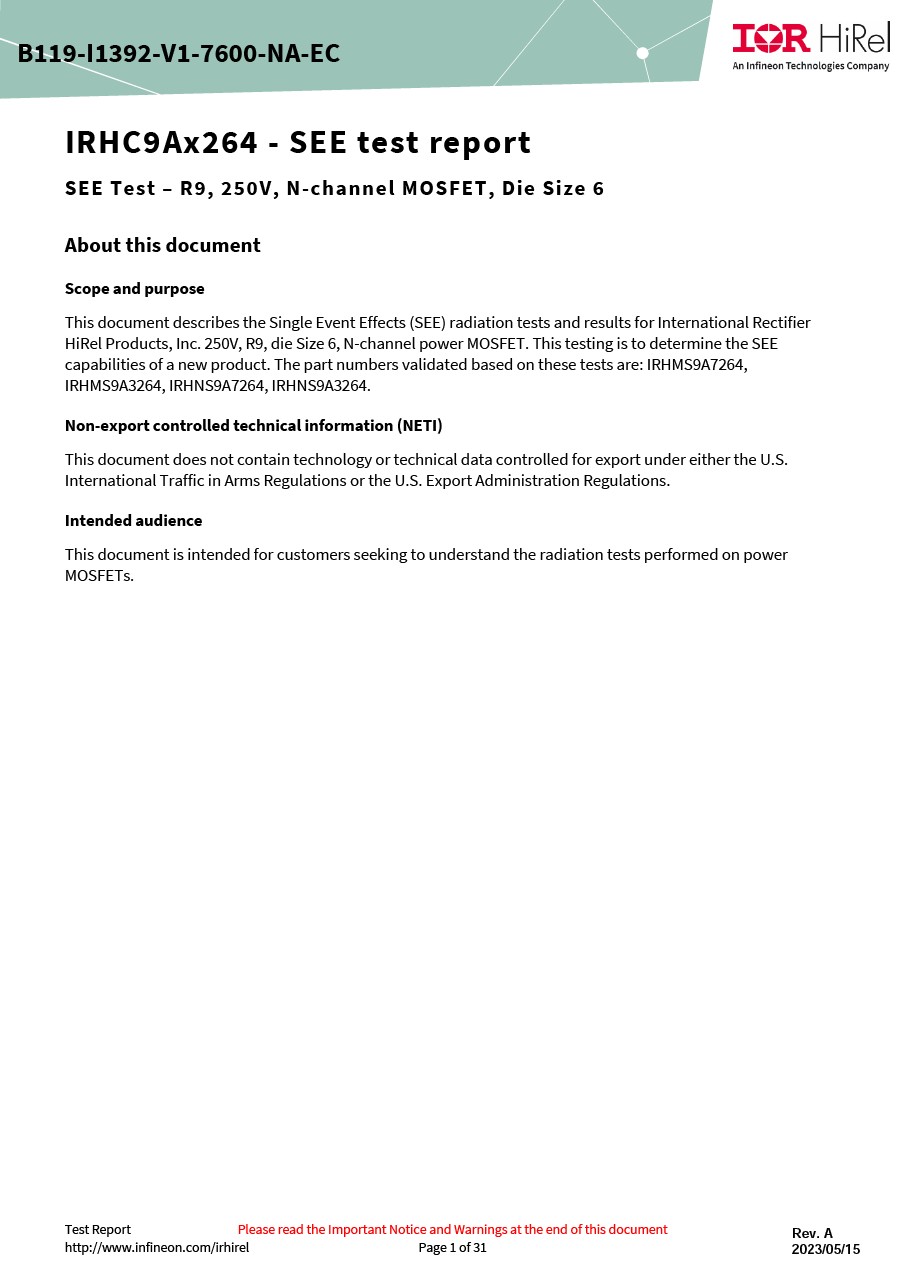 B119-I1392-V1-7600-NA-EC

IOR HiRel
An Infineon Technologies Company

IRHC9Ax264 - SEE test report

SEE Test – R9, 250V, N-channel MOSFET, Die Size 6

About this document

Scope and purpose

This document describes the Single Event Effects (SEE) radiation tests and results for International Rectifier HiRel Products, Inc. 250V, R9, die Size 6, N-channel power MOSFET. This testing is to determine the SEE capabilities of a new product. The part numbers validated based on these tests are: IRHMS9A7264, IRHMS9A3264, IRHNS9A7264, IRHNS9A3264.

Non-export controlled technical information (NETI)

This document does not contain technology or technical data controlled for export under either the U.S. International Traffic in Arms Regulations or the U.S. Export Administration Regulations.

Intended audience

This document is intended for customers seeking to understand the radiation tests performed on power MOSFETs.

Test Report
http://www.infineon.com/irhirel
Please read the Important Notice and Warnings at the end of this document
Page 1 of 31
Rev. A
2023/05/15